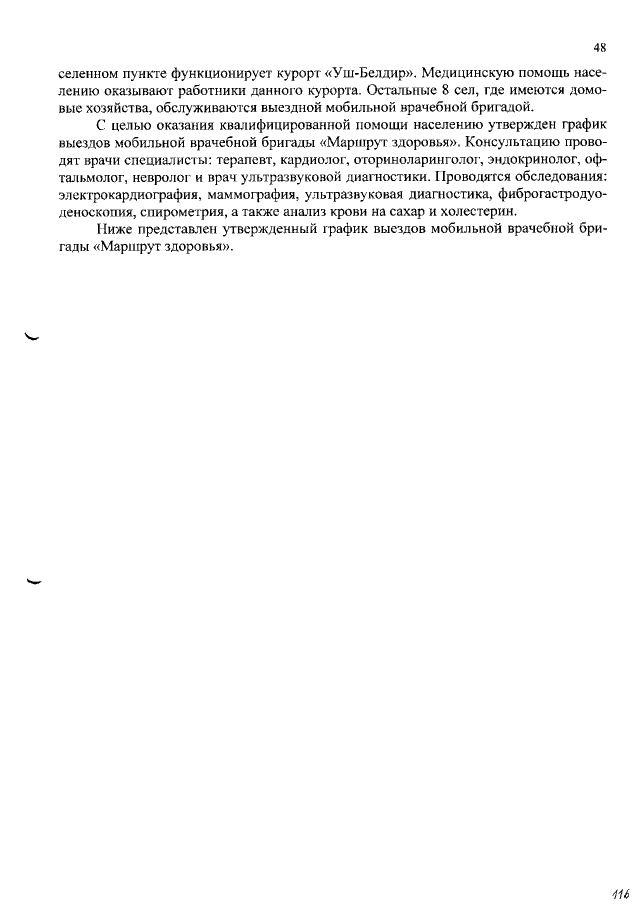 48

селенном пункте функционирует курорт «Уш-Белдир». Медицинскую помощь населению оказывают работники данного курорта. Остальные 8 сел, где имеются домовые хозяйства, обслуживаются выездной мобильной врачебной бригадой.

С целью оказания квалифицированной помощи населению утвержден график выездов мобильной врачебной бригады «Маршрут здоровья». Консультацию проводят врачи специалисты: терапевт, кардиолог, оториноларинголог, эндокринолог, офтальмолог, невролог и врач ультразвуковой диагностики. Проводятся обследования: электрокардиография, маммография, ультразвуковая диагностика, фиброгастродуоденоскопия, спирометрия, а также анализ крови на сахар и холестерин.

Ниже представлен утвержденный график выездов мобильной врачебной бригады «Маршрут здоровья».

116